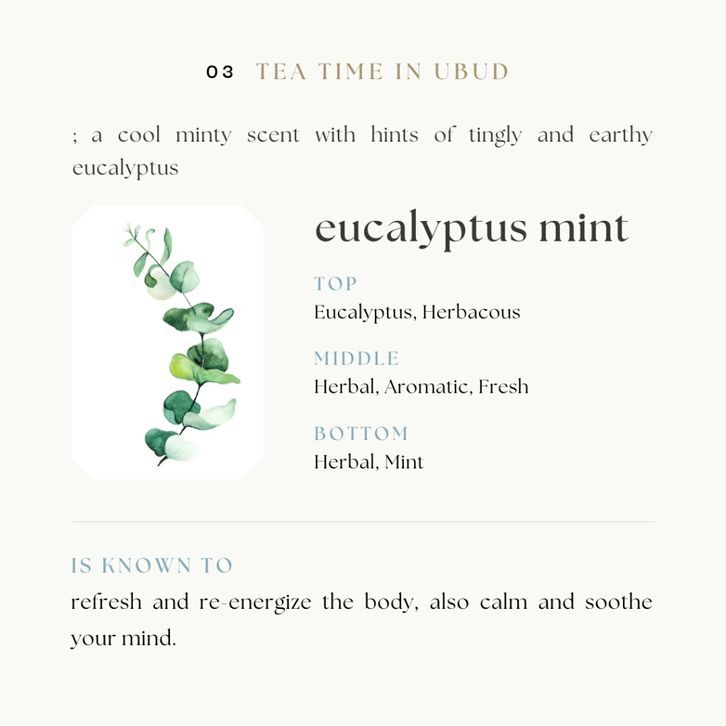 03 TEA TIME IN UBUD

; a cool minty scent with hints of tingly and earthy eucalyptus

eucalyptus mint

TOP
Eucalyptus, Herbacous

MIDDLE
Herbal, Aromatic, Fresh

BOTTOM
Herbal, Mint

IS KNOWN TO
refresh and re-energize the body, also calm and soothe your mind.